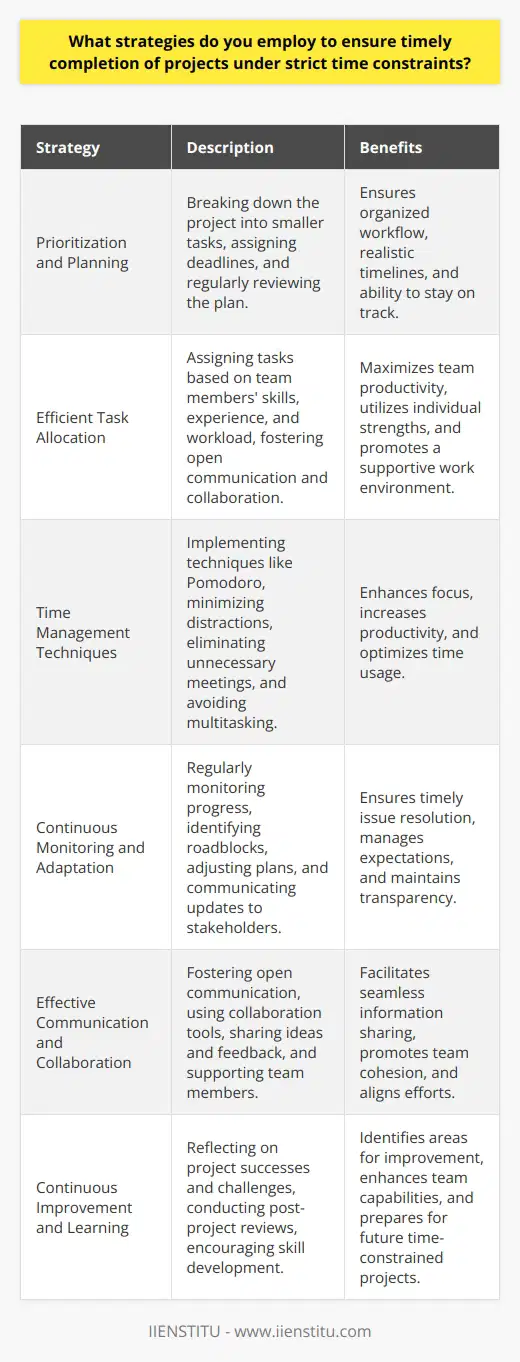 What strategies do you employ to ensure timely completion of projects under strict time constraints?

| Strategy | Description | Benefits |
|---|---|---|
| Prioritization and Planning | Breaking down the project into smaller tasks, assigning deadlines, and regularly reviewing the plan. | Ensures organized workflow, realistic timelines, and ability to stay on track. |
| Efficient Task Allocation | Assigning tasks based on team members' skills, experience, and workload, fostering open communication and collaboration. | Maximizes team productivity, utilizes individual strengths, and promotes a supportive work environment. |
| Time Management Techniques | Implementing techniques like Pomodoro, minimizing distractions, eliminating unnecessary meetings, and avoiding multitasking. | Enhances focus, increases productivity, and optimizes time usage. |
| Continuous Monitoring and Adaptation | Regularly monitoring progress, identifying roadblocks, adjusting plans, and communicating updates to stakeholders. | Ensures timely issue resolution, manages expectations, and maintains transparency. |
| Effective Communication and Collaboration | Fostering open communication, using collaboration tools, sharing ideas and feedback, and supporting team members. | Facilitates seamless information sharing, promotes team cohesion, and aligns efforts. |
| Continuous Improvement and Learning | Reflecting on project successes and challenges, conducting post-project reviews, encouraging skill development. | Identifies areas for improvement, enhances team capabilities, and prepares for future time-constrained projects. |

IIENSTITU - www.iienstitu.com